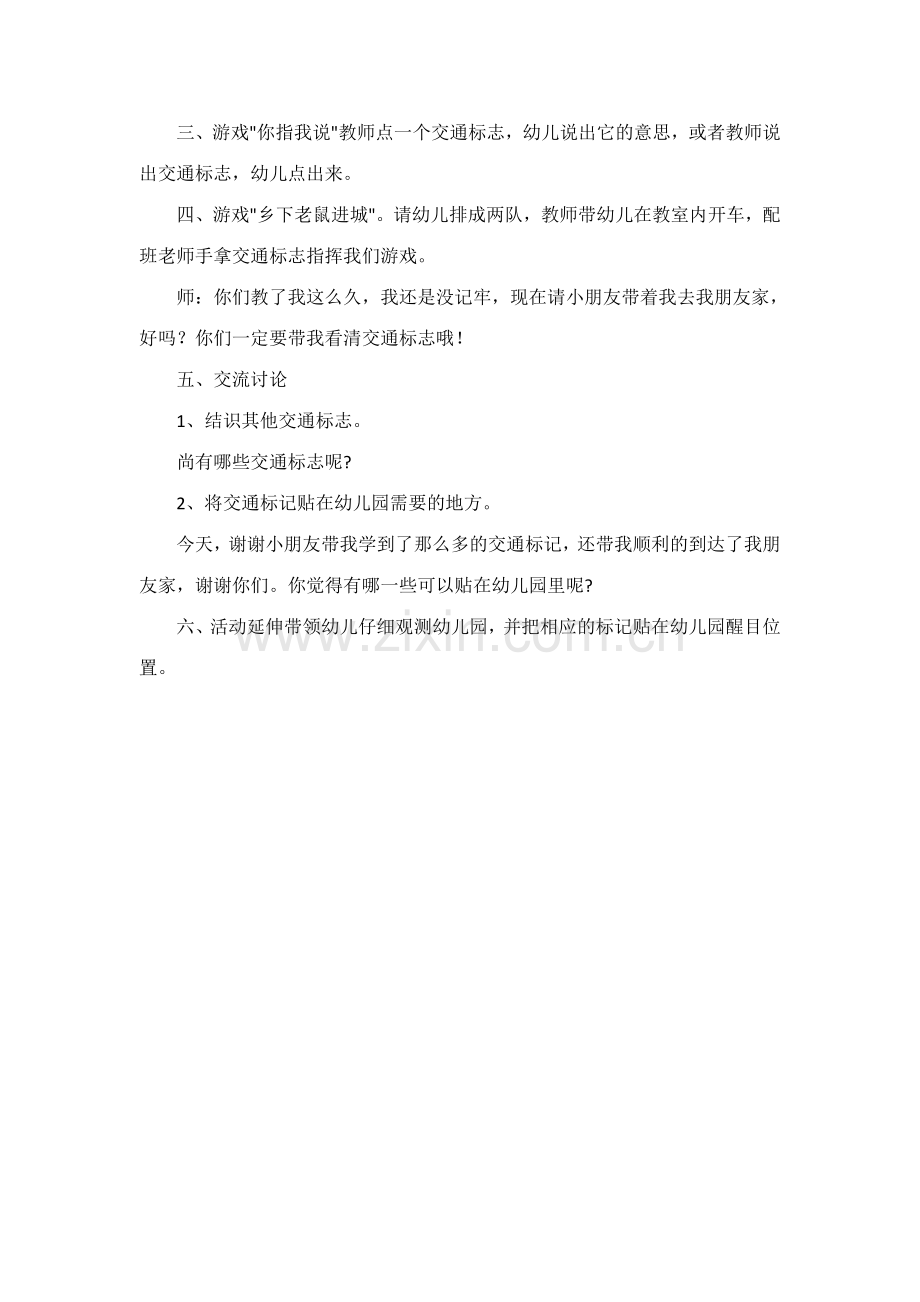 三、游戏“你指我说”教师点一个交通标志，幼儿说出它的意思，或者教师说出交通标志，幼儿点出来。

四、游戏“乡下老鼠进城”。请幼儿排成两队，教师带幼儿在教室内开车，配班老师手拿交通标志指挥我们游戏。

师：你们教了我这么久，我还是没记牢，现在请小朋友带着我去我朋友家，好吗？你们一定要带我看清交通标志哦！

五、交流讨论

1、结识其他交通标志。

尚有哪些交通标志呢?

2、将交通标记贴在幼儿园需要的地方。

今天，谢谢小朋友带我学到了那么多的交通标记，还带我顺利的到达了我朋友家，谢谢你们。你觉得有哪一些可以贴在幼儿园里呢?

六、活动延伸带领幼儿仔细观测幼儿园，并把相应的标记贴在幼儿园醒目位置。

www.zixin.com.cn